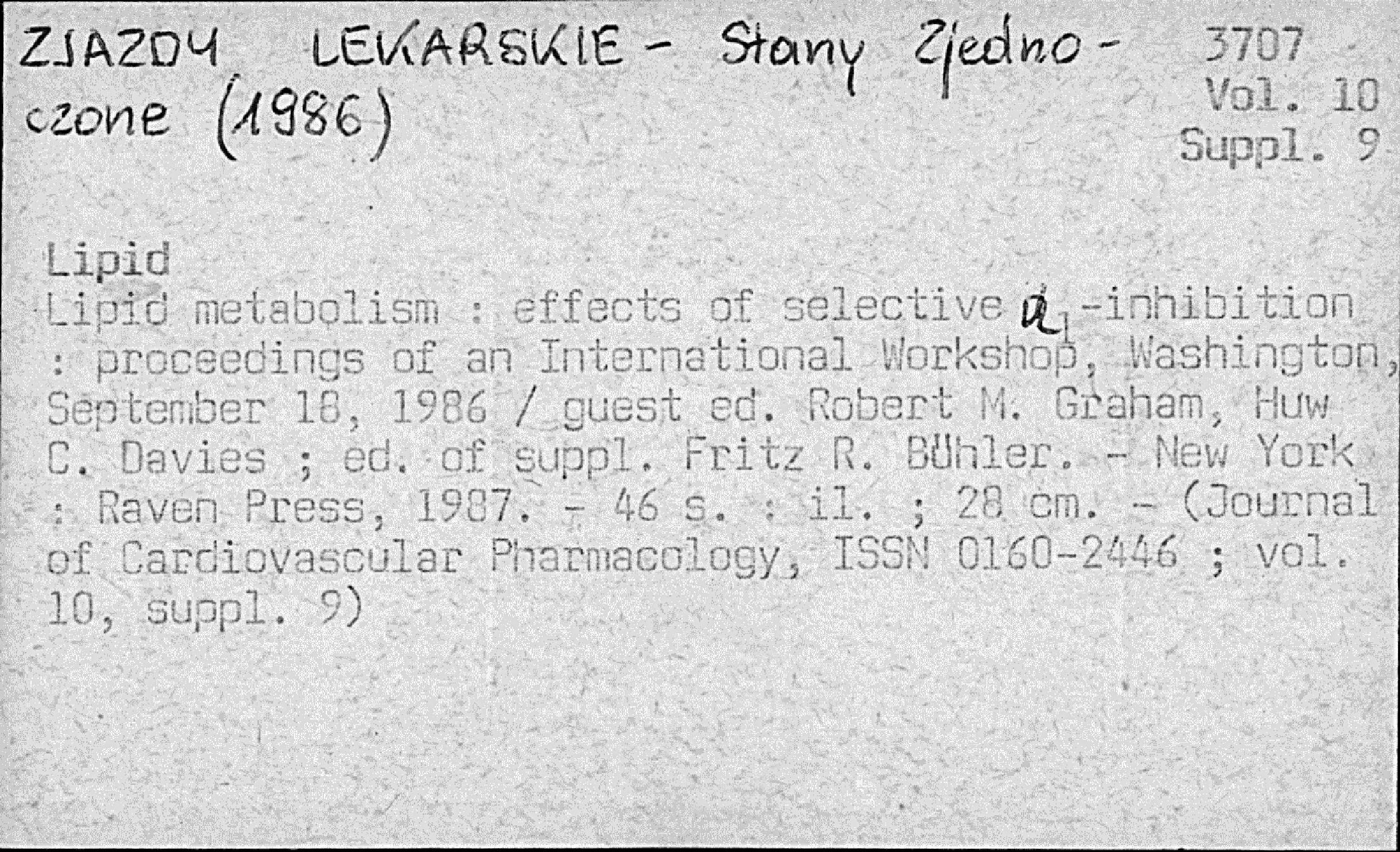 ZJAZDY LEKARSKIE - Stany Zjednoczone (1986)

3707
Vol. 10
Suppl. 9

Lipid

Lipid metabolism : effects of selective $\alpha_1$-inhibition : proceedings of an International Workshop, Washington, September 18, 1986 / guest ed. Robert M. Graham, Huw C. Davies ; ed. of suppl. Fritz R. Bühler. - New York : Raven Press, 1987. - 46 s. : il. ; 28 cm. - (Journal of Cardiovascular Pharmacology, ISSN 0160-2446 ; vol. 10, suppl. 9)